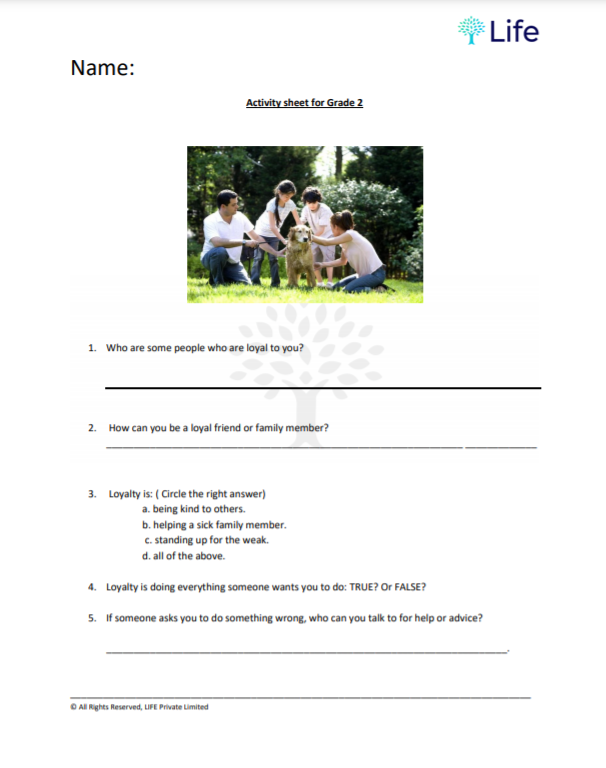 Life

Name:

Activity sheet for Grade 2

1. Who are some people who are loyal to you?

2. How can you be a loyal friend or family member?

3. Loyalty is: ( Circle the right answer)
a. being kind to others.
b. helping a sick family member.
c. standing up for the weak.
d. all of the above.

4. Loyalty is doing everything someone wants you to do: TRUE? Or FALSE?

5. If someone asks you to do something wrong, who can you talk to for help or advice?

© All Rights Reserved, LIFE Private Limited